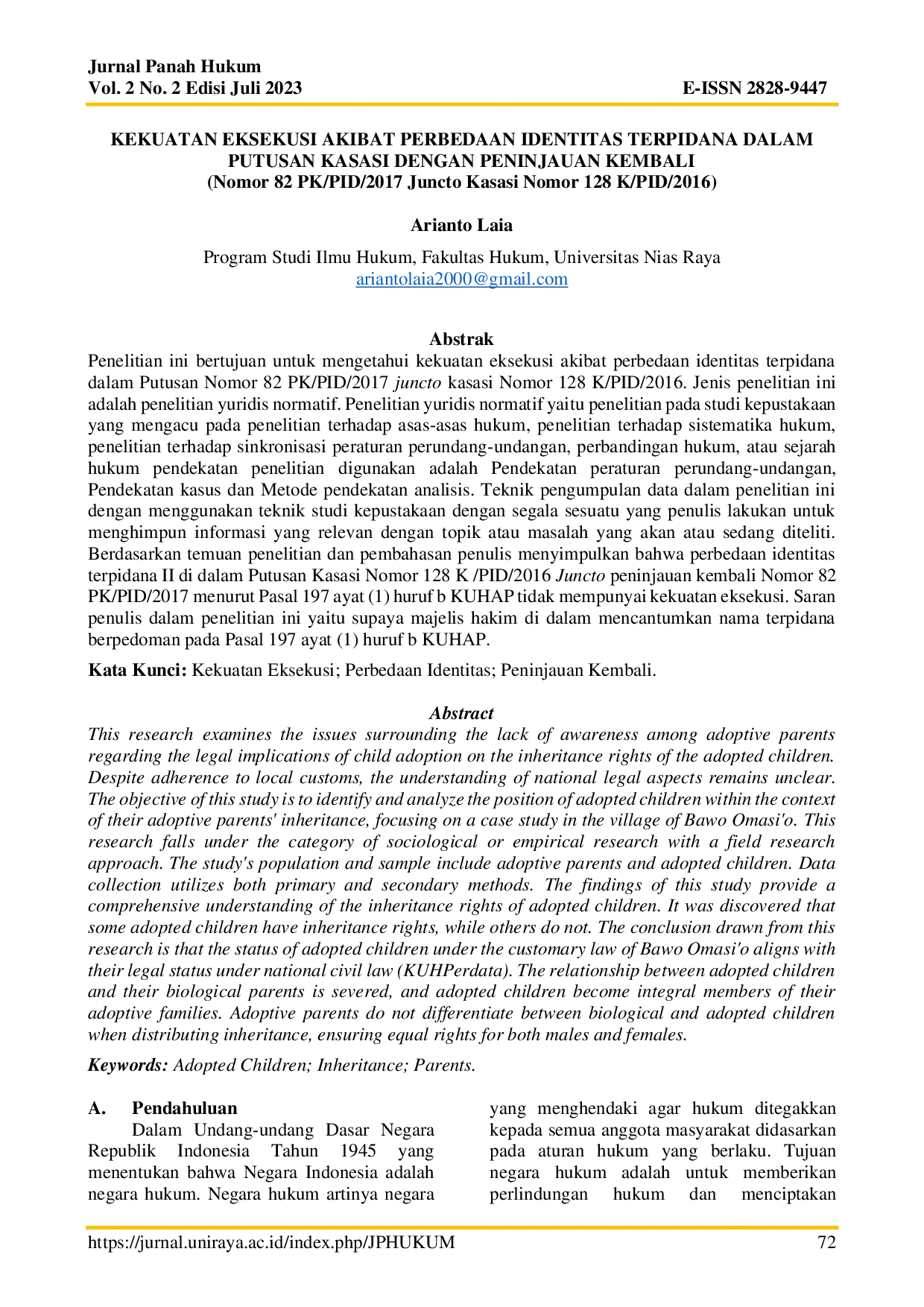 Jurnal Panah Hukum
Vol. 2 No. 2 Edisi Juli 2023
E-ISSN 2828-9447

KEKUATAN EKSEKUSI AKIBAT PERBEDAAN IDENTITAS TERPIDANA DALAM PUTUSAN KASASI DENGAN PENINJAUAN KEMBALI
(Nomor 82 PK/PID/2017 Juncto Kasasi Nomor 128 K/PID/2016)

Arianto Laia

Program Studi Ilmu Hukum, Fakultas Hukum, Universitas Nias Raya
ariantolaia2000@gmail.com

Abstrak
Penelitian ini bertujuan untuk mengetahui kekuatan eksekusi akibat perbedaan identitas terpidana dalam Putusan Nomor 82 PK/PID/2017 juncto kasasi Nomor 128 K/PID/2016. Jenis penelitian ini adalah penelitian yuridis normatif. Penelitian yuridis normatif yaitu penelitian pada studi kepustakaan yang mengacu pada penelitian terhadap asas-asas hukum, penelitian terhadap sistematika hukum, penelitian terhadap sinkronisasi peraturan perundang-undangan, perbandingan hukum, atau sejarah hukum pendekatan penelitian digunakan adalah Pendekatan peraturan perundang-undangan, Pendekatan kasus dan Metode pendekatan analisis. Teknik pengumpulan data dalam penelitian ini dengan menggunakan teknik studi kepustakaan dengan segala sesuatu yang penulis lakukan untuk menghimpun informasi yang relevan dengan topik atau masalah yang akan atau sedang diteliti. Berdasarkan temuan penelitian dan pembahasan penulis menyimpulkan bahwa perbedaan identitas terpidana II di dalam Putusan Kasasi Nomor 128 K /PID/2016 Juncto peninjauan kembali Nomor 82 PK/PID/2017 menurut Pasal 197 ayat (1) huruf b KUHAP tidak mempunyai kekuatan eksekusi. Saran penulis dalam penelitian ini yaitu supaya majelis hakim di dalam mencantumkan nama terpidana berpedoman pada Pasal 197 ayat (1) huruf b KUHAP.

Kata Kunci: Kekuatan Eksekusi; Perbedaan Identitas; Peninjauan Kembali.

Abstract
This research examines the issues surrounding the lack of awareness among adoptive parents regarding the legal implications of child adoption on the inheritance rights of the adopted children. Despite adherence to local customs, the understanding of national legal aspects remains unclear. The objective of this study is to identify and analyze the position of adopted children within the context of their adoptive parents' inheritance, focusing on a case study in the village of Bawo Omasi'o. This research falls under the category of sociological or empirical research with a field research approach. The study's population and sample include adoptive parents and adopted children. Data collection utilizes both primary and secondary methods. The findings of this study provide a comprehensive understanding of the inheritance rights of adopted children. It was discovered that some adopted children have inheritance rights, while others do not. The conclusion drawn from this research is that the status of adopted children under the customary law of Bawo Omasi'o aligns with their legal status under national civil law (KUHPerdata). The relationship between adopted children and their biological parents is severed, and adopted children become integral members of their adoptive families. Adoptive parents do not differentiate between biological and adopted children when distributing inheritance, ensuring equal rights for both males and females.

Keywords: Adopted Children; Inheritance; Parents.

A. Pendahuluan
Dalam Undang-undang Dasar Negara Republik Indonesia Tahun 1945 yang menentukan bahwa Negara Indonesia adalah negara hukum. Negara hukum artinya negara yang menghendaki agar hukum ditegakkan kepada semua anggota masyarakat didasarkan pada aturan hukum yang berlaku. Tujuan negara hukum adalah untuk memberikan perlindungan hukum dan menciptakan

https://jurnal.uniraya.ac.id/index.php/JPHUKUM
72